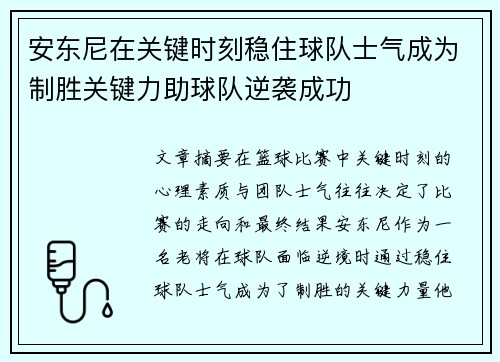 安东尼在关键时刻稳住球队士气成为制胜关键力助球队逆袭成功

文章摘要在篮球比赛中关键时刻的心理素质与团队士气往往决定了比赛的走向和最终结果安东尼作为一名老将在球队面临逆境时通过稳住球队士气成为了制胜的关键力量他